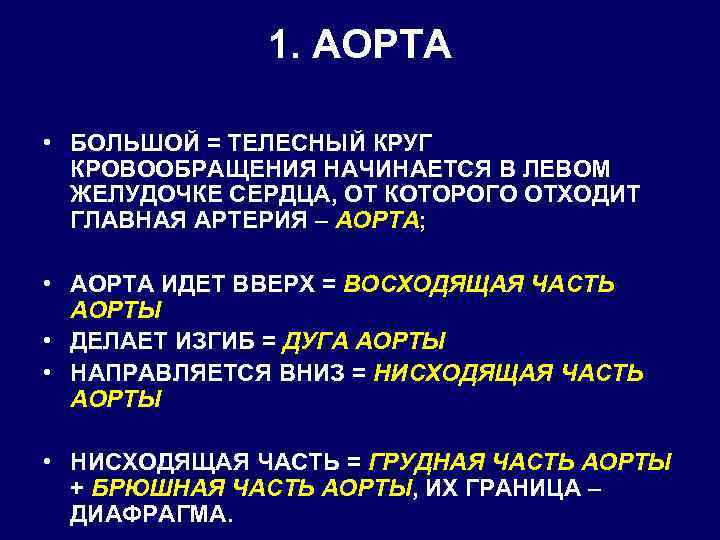 1. АОРТА

• БОЛЬШОЙ = ТЕЛЕСНЫЙ КРУГ КРОВООБРАЩЕНИЯ НАЧИНАЕТСЯ В ЛЕВОМ ЖЕЛУДОЧКЕ СЕРДЦА, ОТ КОТОРОГО ОТХОДИТ ГЛАВНАЯ АРТЕРИЯ – АОРТА;

• АОРТА ИДЕТ ВВЕРХ = ВОСХОДЯЩАЯ ЧАСТЬ АОРТЫ
• ДЕЛАЕТ ИЗГИБ = ДУГА АОРТЫ
• НАПРАВЛЯЕТСЯ ВНИЗ = НИСХОДЯЩАЯ ЧАСТЬ АОРТЫ

• НИСХОДЯЩАЯ ЧАСТЬ = ГРУДНАЯ ЧАСТЬ АОРТЫ + БРЮШНАЯ ЧАСТЬ АОРТЫ, ИХ ГРАНИЦА – ДИАФРАГМА.